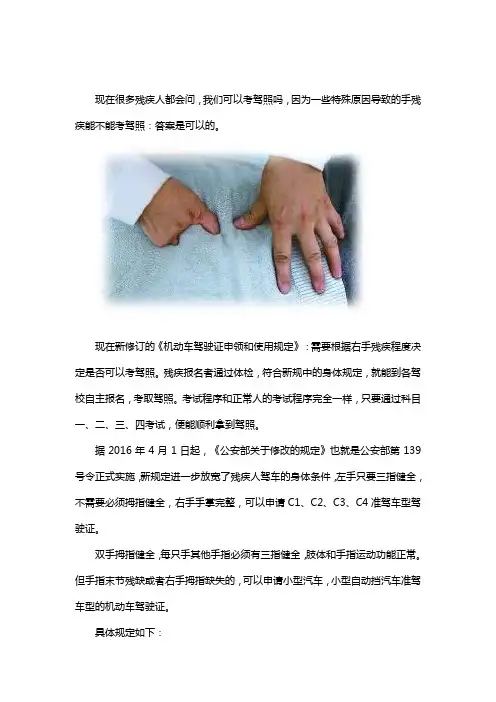 现在很多残疾人都会问，我们可以考驾照吗，因为一些特殊原因导致的手残疾能不能考驾照：答案是可以的。

现在新修订的《机动车驾驶证申领和使用规定》：需要根据右手残疾程度决定是否可以考驾照。残疾报名者通过体检，符合新规中的身体规定，就能到各驾校自主报名，考取驾照。考试程序和正常人的考试程序完全一样，只要通过科目一、二、三、四考试，便能顺利拿到驾照。

据2016年4月1日起，《公安部关于修改的规定》也就是公安部第139号令正式实施，新规定进一步放宽了残疾人驾车的身体条件，左手只要三指健全，不需要必须拇指健全，右手手掌完整，可以申请C1、C2、C3、C4准驾车型驾驶证。

双手拇指健全，每只手其他手指必须有三指健全，肢体和手指运动功能正常。但手指末节残缺或者右手拇指缺失的，可以申请小型汽车，小型自动挡汽车准驾车型的机动车驾驶证。

具体规定如下：